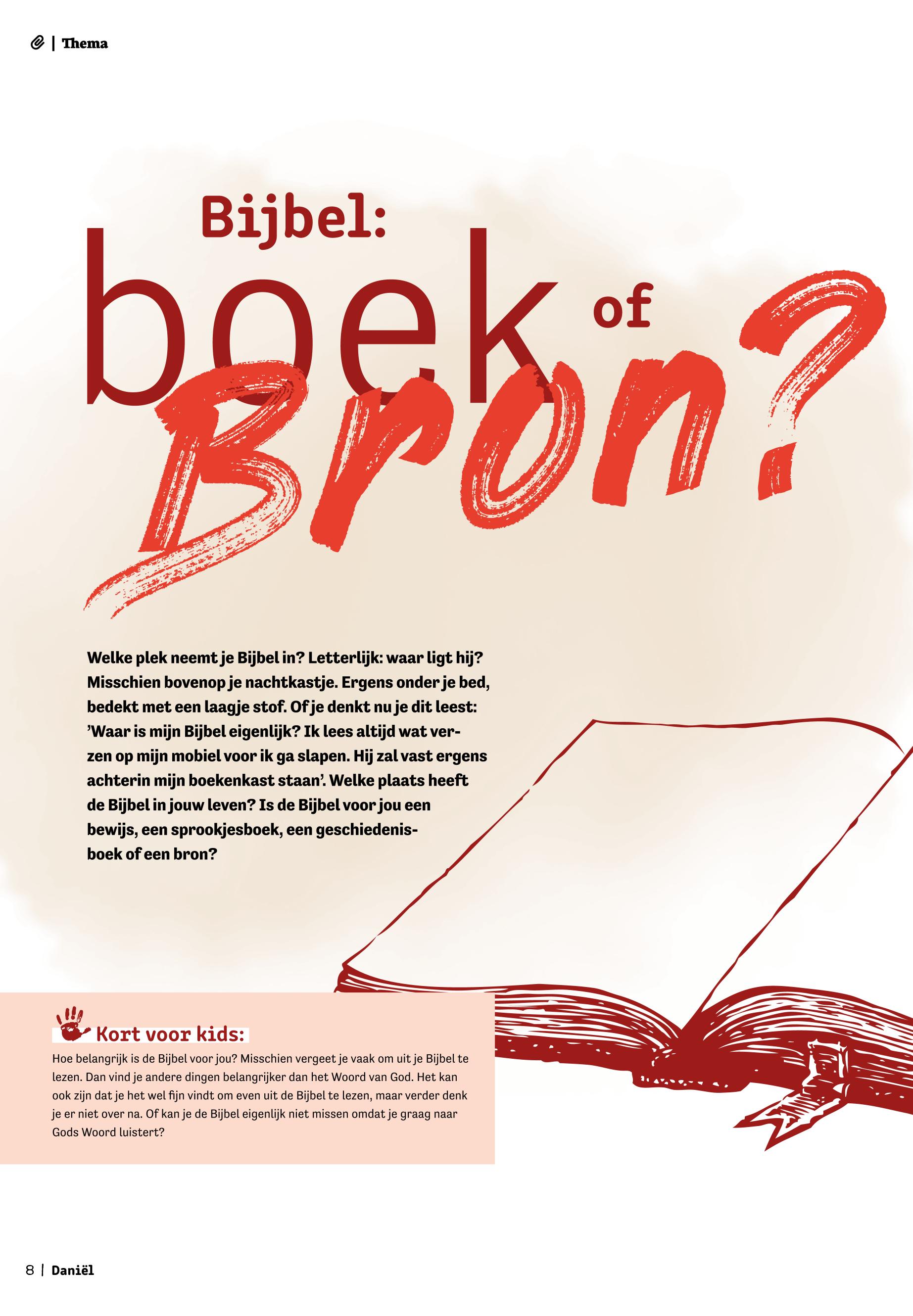 | Thema

Bijbel:
boek of
Bron?

Welke plek neemt je Bijbel in? Letterlijk: waar ligt hij? Misschien bovenop je nachtkastje. Ergens onder je bed, bedekt met een laagje stof. Of je denkt nu je dit leest: 'Waar is mijn Bijbel eigenlijk? Ik lees altijd wat verzen op mijn mobiel voor ik ga slapen. Hij zal vast ergens achterin mijn boekenkast staan'. Welke plaats heeft de Bijbel in jouw leven? Is de Bijbel voor jou een bewijs, een sprookjesboek, een geschiedenisboek of een bron?

Kort voor kids:

Hoe belangrijk is de Bijbel voor jou? Misschien vergeet je vaak om uit je Bijbel te lezen. Dan vind je andere dingen belangrijker dan het Woord van God. Het kan ook zijn dat je het wel fijn vindt om even uit de Bijbel te lezen, maar verder denk je er niet over na. Of kan je de Bijbel eigenlijk niet missen omdat je graag naar Gods Woord luistert?

8 | Daniël